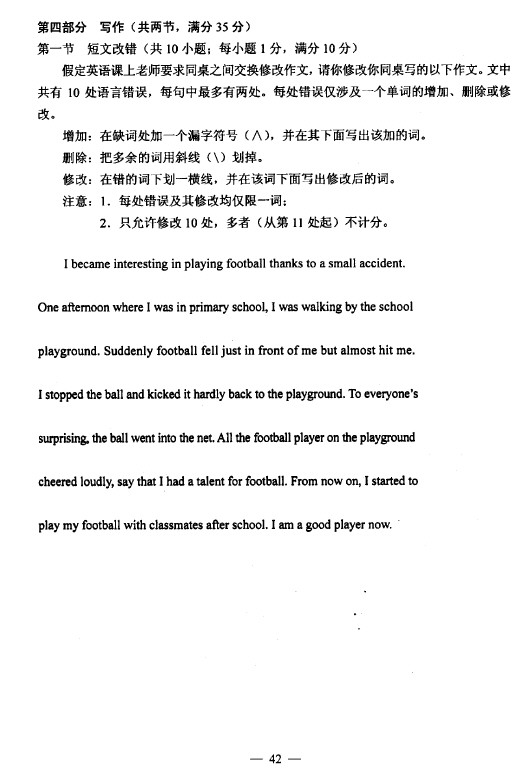 第四部分　写作（共两节，满分 35 分）
第一节　短文改错（共 10 小题；每小题 1 分，满分 10 分）

假定英语课上老师要求同桌之间交换修改作文，请你修改你同桌写的以下作文。文中共有 10 处语言错误，每句中最多有两处。每处错误仅涉及一个单词的增加、删除或修改。

增加：在缺词处加一个漏字符号（∧），并在其下面写出该加的词。
删除：把多余的词用斜线（\）划掉。
修改：在错的词下划一横线，并在该词下面写出修改后的词。
注意：1．每处错误及其修改均仅限一词；
2．只允许修改 10 处，多者（从第 11 处起）不计分。

I became interesting in playing football thanks to a small accident. One afternoon where I was in primary school, I was walking by the school playground. Suddenly football fell just in front of me but almost hit me. I stopped the ball and kicked it hardly back to the playground. To everyone's surprising, the ball went into the net. All the football player on the playground cheered loudly, say that I had a talent for football. From now on, I started to play my football with classmates after school. I am a good player now.

— 42 —